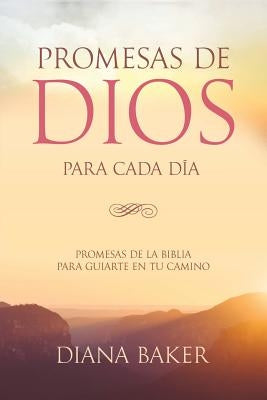 PROMESAS DE
DIOS
PARA CADA DÍA

PROMESAS DE LA BIBLIA
PARA GUIARTE EN TU CAMINO

DIANA BAKER